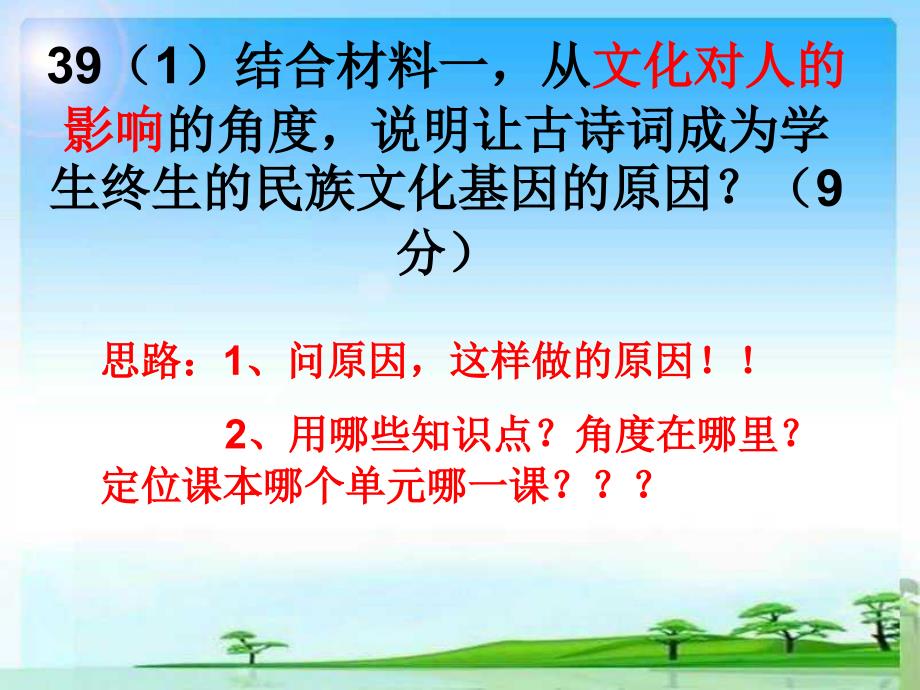 39（1）结合材料一，从文化对人的影响的角度，说明让古诗词成为学生终生的民族文化基因的原因？（9分）

思路：1、问原因，这样做的原因！！

2、用哪些知识点？角度在哪里？定位课本哪个单元哪一课？？？